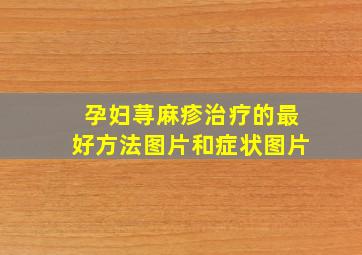 孕妇荨麻疹治疗的最好方法图片和症状图片